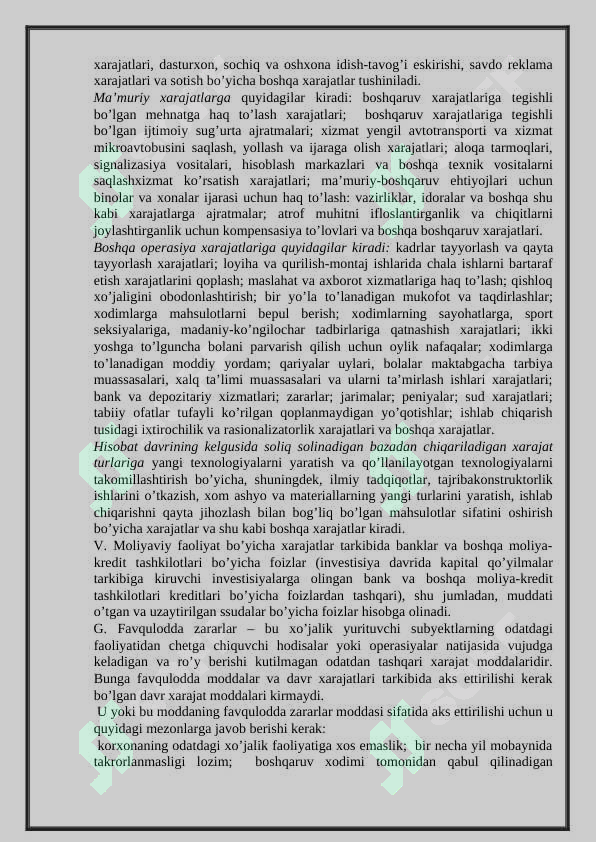 xarajatlari, dasturxon, sochiq va oshxona idish-tavog'i eskirishi, savdo reklama xarajatlari va sotish bo'yicha boshqa xarajatlar tushiniladi.
Ma'muriy xarajatlarga quyidagilar kiradi: boshqaruv xarajatlariga tegishli bo'lgan mehnatga haq to'lash xarajatlari; boshqaruv xarajatlariga tegishli bo'lgan ijtimoiy sug'urta ajratmalari; xizmat yengil avtotransporti va xizmat mikroavtobusini saqlash, yollash va ijaraga olish xarajatlari; aloqa tarmoqlari, signalizasiya vositalari, hisoblash markazlari va boshqa texnik vositalarni saqlashxizmat ko'rsatish xarajatlari; ma'muriy-boshqaruv ehtiyojlari uchun binolar va xonalar ijarasi uchun haq to'lash: vazirliklar, idoralar va boshqa shu kabi xarajatlarga ajratmalar; atrof muhitni ifloslantirganlik va chiqitlarni joylashtirganlik uchun kompensasiya to'lovlari va boshqa boshqaruv xarajatlari.
Boshqa operasiya xarajatlariga quyidagilar kiradi: kadrlar tayyorlash va qayta tayyorlash xarajatlari; loyiha va qurilish-montaj ishlarida chala ishlarni bartaraf etish xarajatlarini qoplash; maslahat va axborot xizmatlariga haq to'lash; qishloq xo'jaligini obodonlashtirish; bir yo'la to'lanadigan mukofot va taqdirlashlar; xodimlarga mahsulotlarni bepul berish; xodimlarning sayohatlarga, sport seksiyalariga, madaniy-ko'ngilochar tadbirlariga qatnashish xarajatlari; ikki yoshga to'lguncha bolani parvarish qilish uchun oylik nafaqalar; xodimlarga to'lanadigan moddiy yordam; qariyalar uylari, bolalar maktabgacha tarbiya muassasalari, xalq ta'limi muassasalari va ularni ta'mirlash ishlari xarajatlari; bank va depozitariy xizmatlari; zararlar; jarimalar; peniyalar; sud xarajatlari; tabiiy ofatlar tufayli ko'rilgan qoplanmaydigan yo'qotishlar; ishlab chiqarish tusidagi ixtirochilik va rasionalizatorlik xarajatlari va boshqa xarajatlar.
Hisobat davrining kelgusida soliq solinadigan bazadan chiqariladigan xarajat turlariga yangi texnologiyalarni yaratish va qo'llanilayotgan texnologiyalarni takomillashtirish bo'yicha, shuningdek, ilmiy tadqiqotlar, tajribakonstruktorlik ishlarini o'tkazish, xom ashyo va materiallarning yangi turlarini yaratish, ishlab chiqarishni qayta jihozlash bilan bog'liq bo'lgan mahsulotlar sifatini oshirish bo'yicha xarajatlar va shu kabi boshqa xarajatlar kiradi.
V. Moliyaviy faoliyat bo'yicha xarajatlar tarkibida banklar va boshqa moliya-kredit tashkilotlari bo'yicha foizlar (investisiya davrida kapital qo'yilmalar tarkibiga kiruvchi investisiyalarga olingan bank va boshqa moliya-kredit tashkilotlari kreditlari bo'yicha foizlardan tashqari), shu jumladan, muddati o'tgan va uzaytirilgan ssudalar bo'yicha foizlar hisobga olinadi.
G. Favqulodda zararlar – bu xo'jalik yurituvchi subyektlarning odatdagi faoliyatidan chetga chiquvchi hodisalar yoki operasiyalar natijasida vujudga keladigan va ro'y berishi kutilmagan odatdan tashqari xarajat moddalaridir. Bunga favqulodda moddalar va davr xarajatlari tarkibida aks ettirilishi kerak bo'lgan davr xarajat moddalari kirmaydi.
U yoki bu moddaning favqulodda zararlar moddasi sifatida aks ettirilishi uchun u quyidagi mezonlarga javob berishi kerak:
korxonaning odatdagi xo'jalik faoliyatiga xos emaslik; bir necha yil mobaynida takrorlanmasligi lozim; boshqaruv xodimi tomonidan qabul qilinadigan